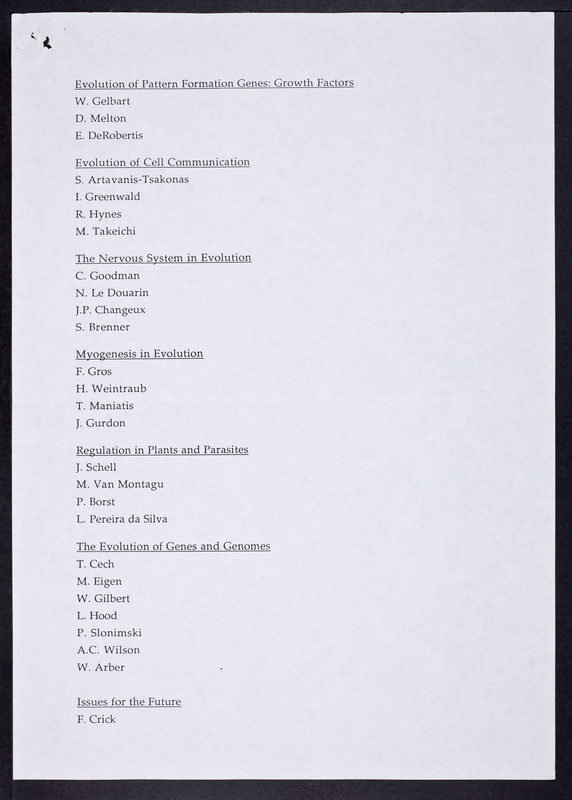 Evolution of Pattern Formation Genes: Growth Factors
W. Gelbart
D. Melton
E. DeRobertis

Evolution of Cell Communication
S. Artavanis-Tsakonas
I. Greenwald
R. Hynes
M. Takeichi

The Nervous System in Evolution
C. Goodman
N. Le Douarin
J.P. Changeux
S. Brenner

Myogenesis in Evolution
F. Gros
H. Weintraub
T. Maniatis
J. Gurdon

Regulation in Plants and Parasites
J. Schell
M. Van Montagu
P. Borst
L. Pereira da Silva

The Evolution of Genes and Genomes
T. Cech
M. Eigen
W. Gilbert
L. Hood
P. Slonimski
A.C. Wilson
W. Arber

Issues for the Future
F. Crick